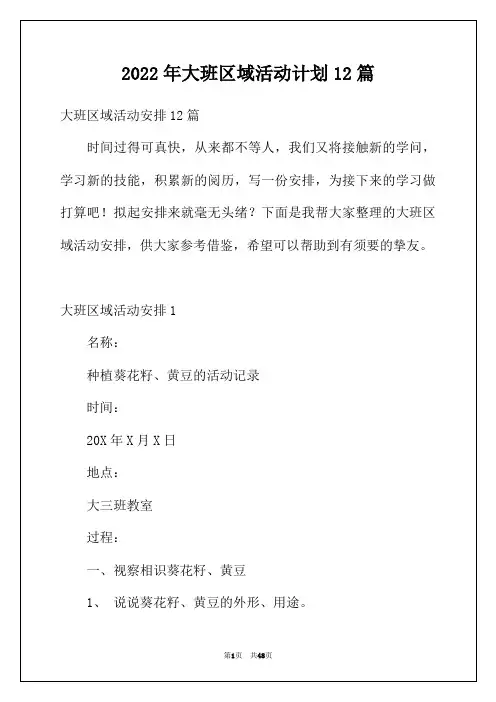 2022年大班区域活动计划12篇

大班区域活动安排12篇

时间过得可真快，从来都不等人，我们又将接触新的学问，学习新的技能，积累新的阅历，写一份安排，为接下来的学习做打算吧！拟起安排来就毫无头绪？下面是我帮大家整理的大班区域活动安排，供大家参考借鉴，希望可以帮助到有须要的挚友。

大班区域活动安排1

名称：

种植葵花籽、黄豆的活动记录

时间：

20X年X月X日

地点：

大三班教室

过程：

一、视察相识葵花籽、黄豆

1、 说说葵花籽、黄豆的外形、用途。

第1页 共48页